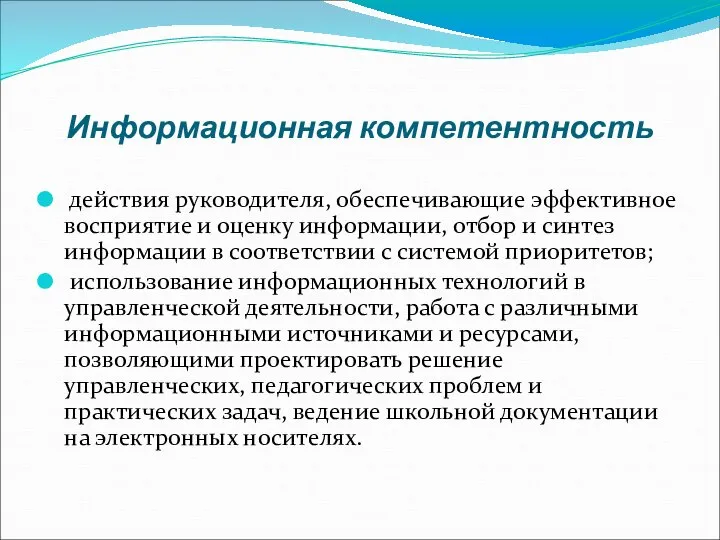 Информационная компетентность

действия руководителя, обеспечивающие эффективное восприятие и оценку информации, отбор и синтез информации в соответствии с системой приоритетов;

использование информационных технологий в управленческой деятельности, работа с различными информационными источниками и ресурсами, позволяющими проектировать решение управленческих, педагогических проблем и практических задач, ведение школьной документации на электронных носителях.